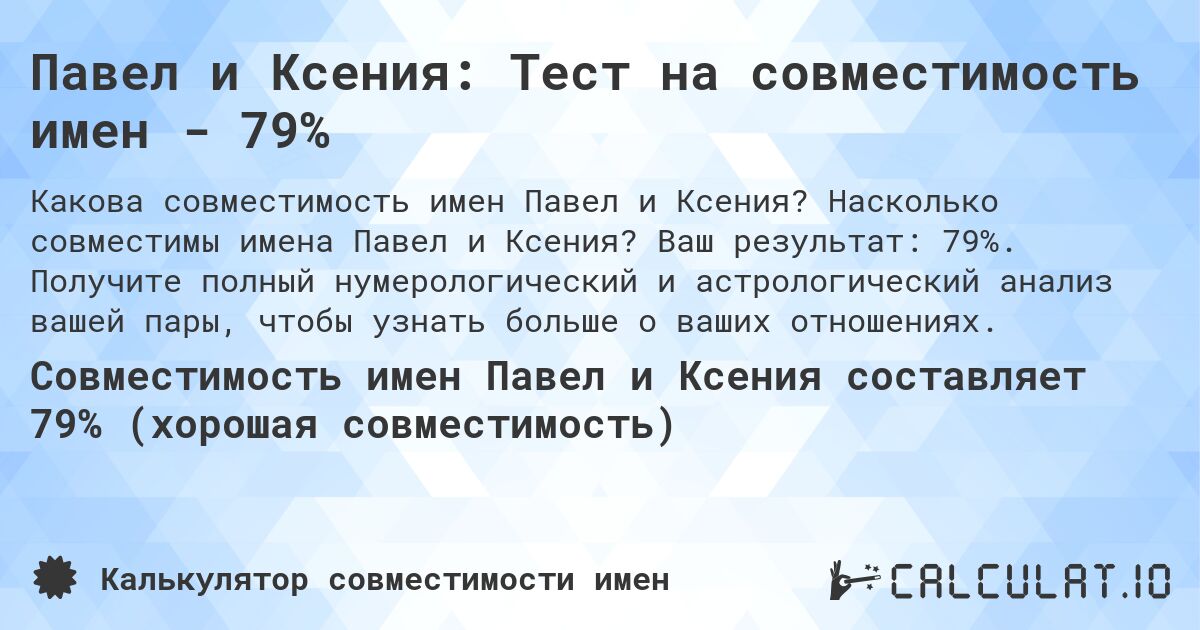 Павел и Ксения: Тест на совместимость имен - 79%

Какова совместимость имен Павел и Ксения? Насколько совместимы имена Павел и Ксения? Ваш результат: 79%. Получите полный нумерологический и астрологический анализ вашей пары, чтобы узнать больше о ваших отношениях.

Совместимость имен Павел и Ксения составляет 79% (хорошая совместимость)

Калькулятор совместимости имен

CALCULAT.IO